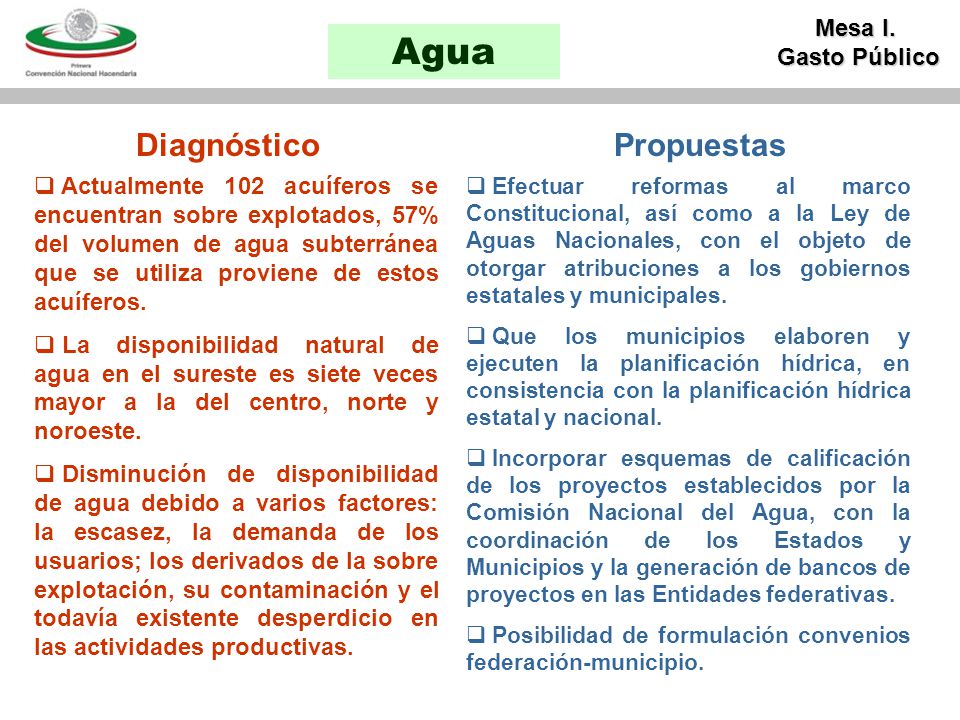 Primera
Convención Nacional Hacendaria

Agua

Mesa I.
Gasto Público

Diagnóstico

❑ Actualmente 102 acuíferos se encuentran sobre explotados, 57% del volumen de agua subterránea que se utiliza proviene de estos acuíferos.

❑ La disponibilidad natural de agua en el sureste es siete veces mayor a la del centro, norte y noroeste.

❑ Disminución de disponibilidad de agua debido a varios factores: la escasez, la demanda de los usuarios; los derivados de la sobre explotación, su contaminación y el todavía existente desperdicio en las actividades productivas.

Propuestas

❑ Efectuar reformas al marco Constitucional, así como a la Ley de Aguas Nacionales, con el objeto de otorgar atribuciones a los gobiernos estatales y municipales.

❑ Que los municipios elaboren y ejecuten la planificación hídrica, en consistencia con la planificación hídrica estatal y nacional.

❑ Incorporar esquemas de calificación de los proyectos establecidos por la Comisión Nacional del Agua, con la coordinación de los Estados y Municipios y la generación de bancos de proyectos en las Entidades federativas.

❑ Posibilidad de formulación convenios federación-municipio.